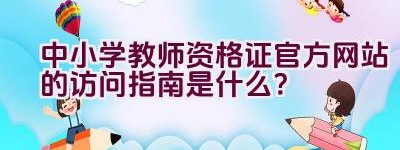 中小学教师资格证官方网站的访问指南是什么?